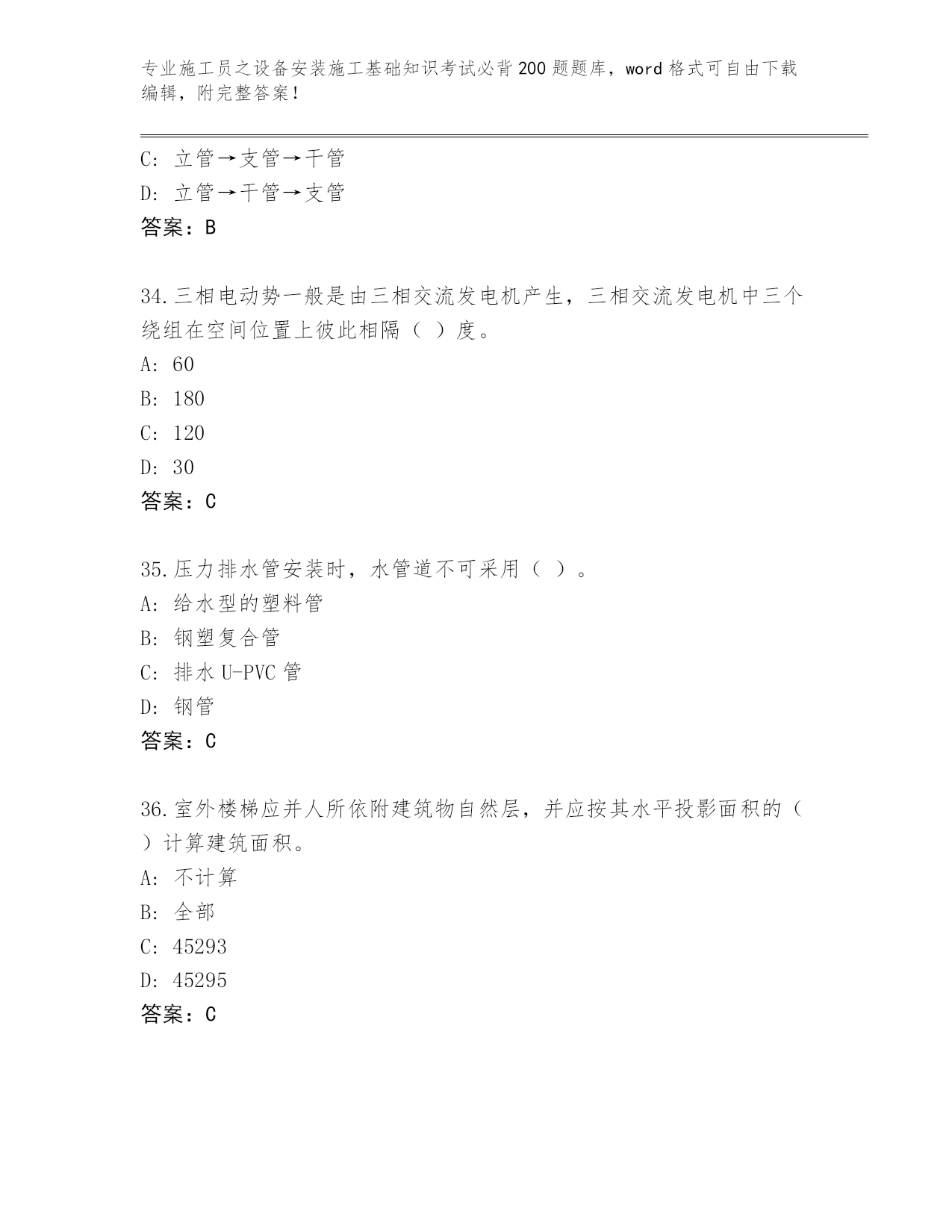 专业施工员之设备安装施工基础知识考试必背200题题库，word格式可自由下载编辑，附完整答案！

C: 立管→支管→干管
D: 立管→干管→支管
答案：B

34.三相电动势一般是由三相交流发电机产生，三相交流发电机中三个绕组在空间位置上彼此相隔（ ）度。
A: 60
B: 180
C: 120
D: 30
答案：C

35.压力排水管安装时，水管道不可采用（ ）。
A: 给水型的塑料管
B: 钢塑复合管
C: 排水U-PVC管
D: 钢管
答案：C

36.室外楼梯应并人所依附建筑物自然层，并应按其水平投影面积的（ ）计算建筑面积。
A: 不计算
B: 全部
C: 45293
D: 45295
答案：C